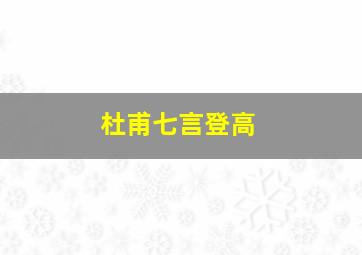 杜甫七言登高